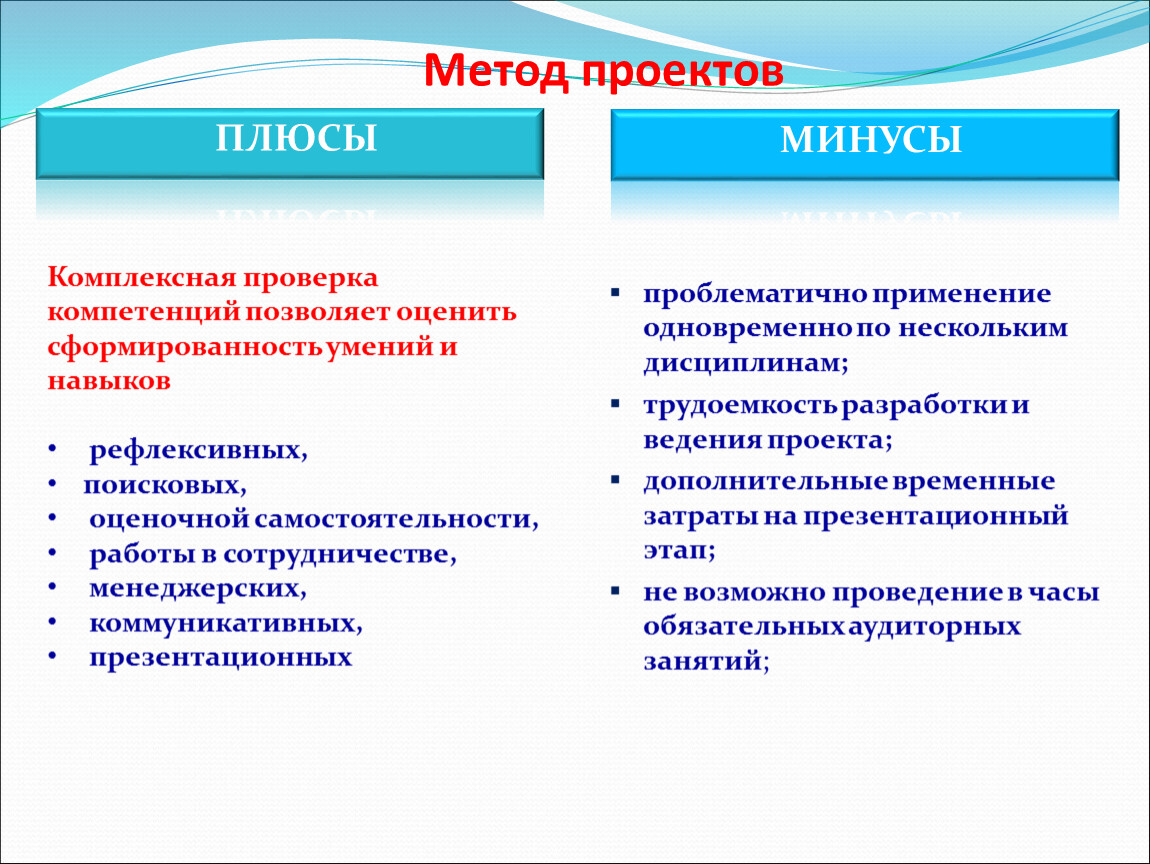 Метод проектов

ПЛЮСЫ

Комплексная проверка компетенций позволяет оценить сформированность умений и навыков

• рефлексивных,
• поисковых,
• оценочной самостоятельности,
• работы в сотрудничестве,
• менеджерских,
• коммуникативных,
• презентационных

МИНУСЫ

▪ проблематично применение одновременно по нескольким дисциплинам;
▪ трудоемкость разработки и ведения проекта;
▪ дополнительные временные затраты на презентационный этап;
▪ не возможно проведение в часы обязательных аудиторных занятий;